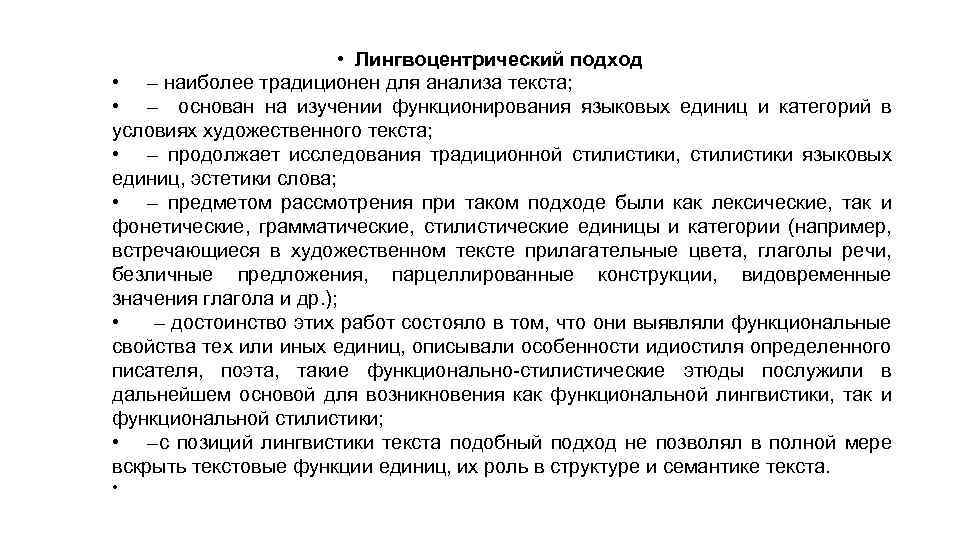 • Лингвоцентрический подход

• – наиболее традиционен для анализа текста;

• – основан на изучении функционирования языковых единиц и категорий в условиях художественного текста;

• – продолжает исследования традиционной стилистики, стилистики языковых единиц, эстетики слова;

• – предметом рассмотрения при таком подходе были как лексические, так и фонетические, грамматические, стилистические единицы и категории (например, встречающиеся в художественном тексте прилагательные цвета, глаголы речи, безличные предложения, парцеллированные конструкции, видовременные значения глагола и др.);

• – достоинство этих работ состояло в том, что они выявляли функциональные свойства тех или иных единиц, описывали особенности идиостиля определенного писателя, поэта, такие функционально-стилистические этюды послужили в дальнейшем основой для возникновения как функциональной лингвистики, так и функциональной стилистики;

• –с позиций лингвистики текста подобный подход не позволял в полной мере вскрыть текстовые функции единиц, их роль в структуре и семантике текста.

•